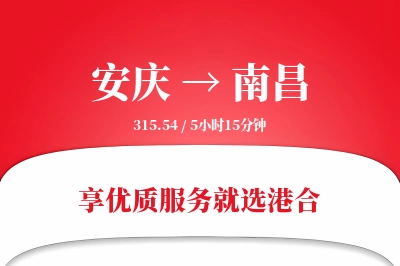 安庆 → 南昌

315.54 / 5小时15分钟

享优质服务就选港合